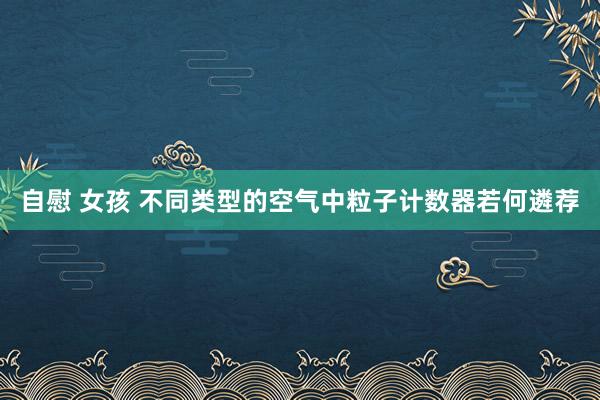 自慰 女孩 不同类型的空气中粒子计数器若何遴荐